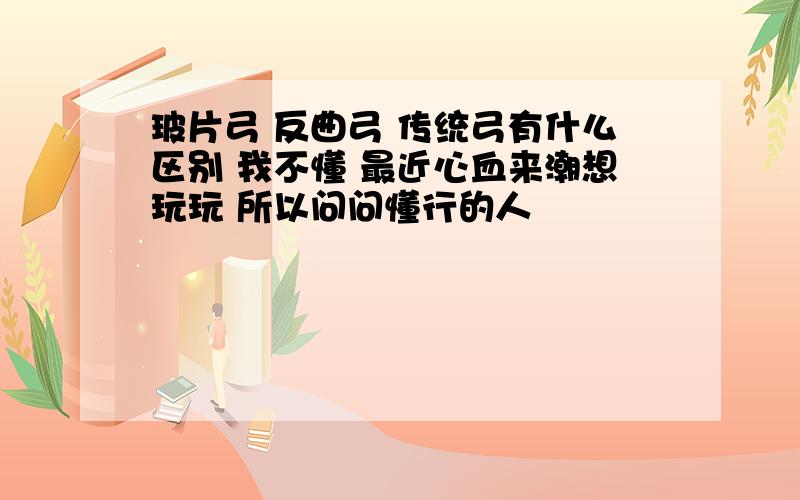 玻片弓 反曲弓 传统弓有什么区别 我不懂 最近心血来潮想玩玩 所以问问懂行的人